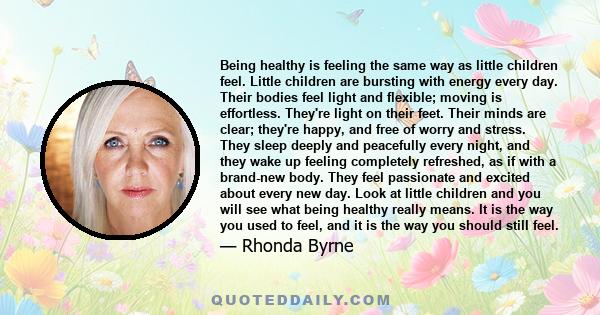 Being healthy is feeling the same way as little children feel. Little children are bursting with energy every day. Their bodies feel light and flexible; moving is effortless. They're light on their feet. Their minds are clear; they're happy, and free of worry and stress. They sleep deeply and peacefully every night, and they wake up feeling completely refreshed, as if with a brand-new body. They feel passionate and excited about every new day. Look at little children and you will see what being healthy really means. It is the way you used to feel, and it is the way you should still feel.

— Rhonda Byrne

QUOTEDDAILY.COM